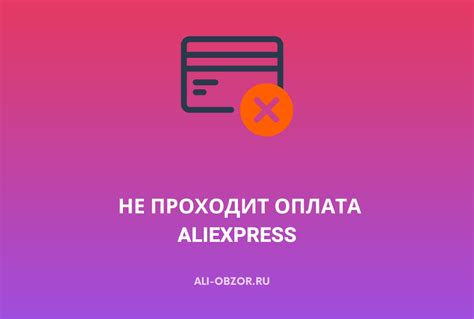 НЕ ПРОХОДИТ ОПЛАТА ALIEXPRESS

ALI-OBZOR.RU